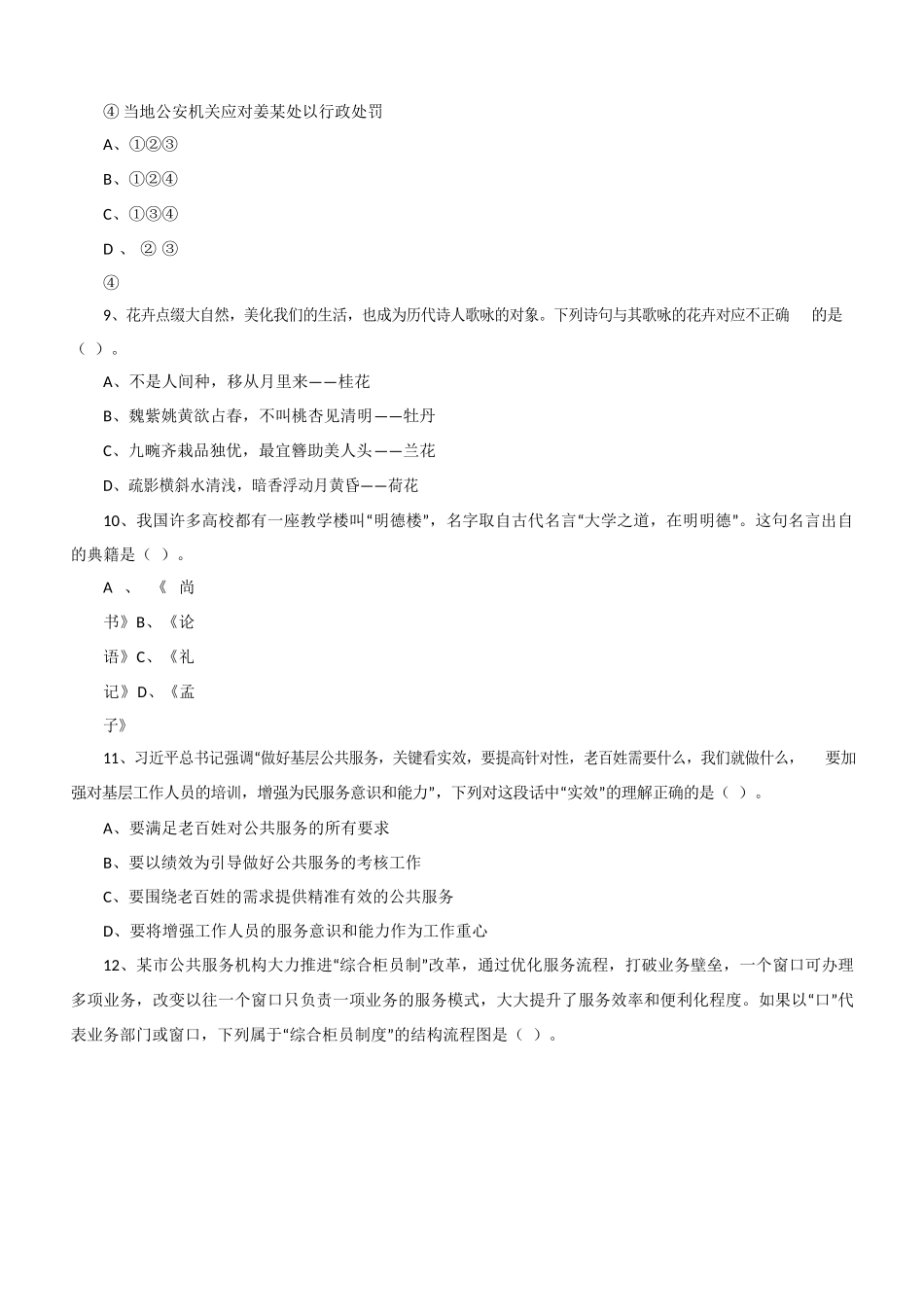 ④ 当地公安机关应对姜某处以行政处罚

A、①②③

B、①②④

C、①③④

D 、 ② ③

④

9、花卉点缀大自然，美化我们的生活，也成为历代诗人歌咏的对象。下列诗句与其歌咏的花卉对应不正确 的是（ ）。

A、不是人间种，移从月里来——桂花

B、魏紫姚黄欲占春，不叫桃杏见清明——牡丹

C、九畹齐栽品独优，最宜簪助美人头——兰花

D、疏影横斜水清浅，暗香浮动月黄昏——荷花

10、我国许多高校都有一座教学楼叫“明德楼”，名字取自古代名言“大学之道，在明明德”。这句名言出自的典籍是（ ）。

A 、 《 尚

书》B、《论

语》C、《礼

记》D、《孟

子》

11、习近平总书记强调“做好基层公共服务，关键看实效，要提高针对性，老百姓需要什么，我们就做什么， 要加强对基层工作人员的培训，增强为民服务意识和能力”，下列对这段话中“实效”的理解正确的是（ ）。

A、要满足老百姓对公共服务的所有要求

B、要以绩效为引导做好公共服务的考核工作

C、要围绕老百姓的需求提供精准有效的公共服务

D、要将增强工作人员的服务意识和能力作为工作重心

12、某市公共服务机构大力推进“综合柜员制”改革，通过优化服务流程，打破业务壁垒，一个窗口可办理多项业务，改变以往一个窗口只负责一项业务的服务模式，大大提升了服务效率和便利化程度。如果以“口”代表业务部门或窗口，下列属于“综合柜员制度”的结构流程图是（ ）。